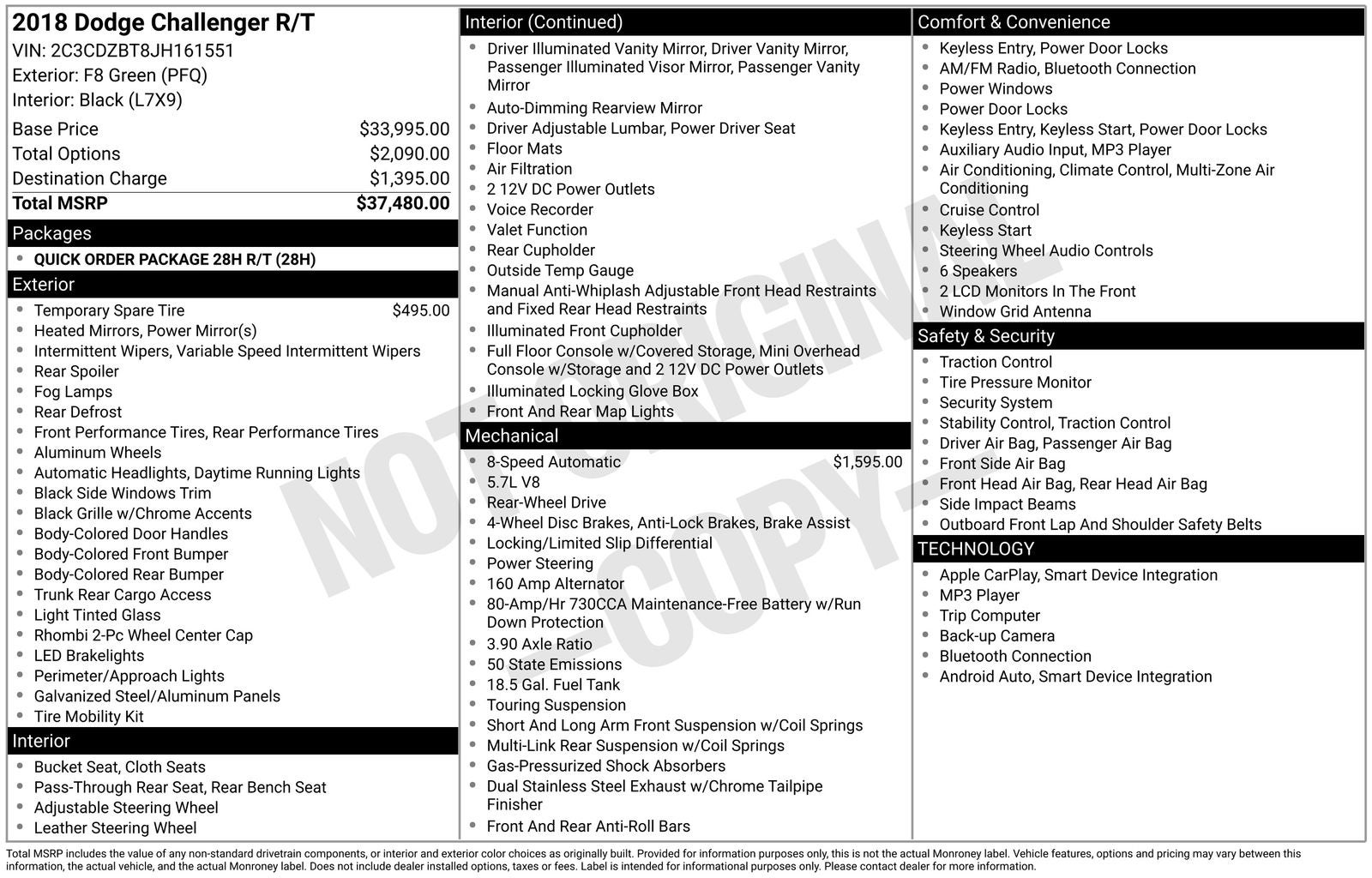 2018 Dodge Challenger R/T
VIN: 2C3CDZBT8JH161551
Exterior: F8 Green (PFQ)
Interior: Black (L7X9)

| | |
|---|---|
| Base Price | \$33,995.00 |
| Total Options | \$2,090.00 |
| Destination Charge | \$1,395.00 |
| Total MSRP | \$37,480.00 |

Packages
- QUICK ORDER PACKAGE 28H R/T (28H)

Exterior
- Temporary Spare Tire \$495.00
- Heated Mirrors, Power Mirror(s)
- Intermittent Wipers, Variable Speed Intermittent Wipers
- Rear Spoiler
- Fog Lamps
- Rear Defrost
- Front Performance Tires, Rear Performance Tires
- Aluminum Wheels
- Automatic Headlights, Daytime Running Lights
- Black Side Windows Trim
- Black Grille w/Chrome Accents
- Body-Colored Door Handles
- Body-Colored Front Bumper
- Body-Colored Rear Bumper
- Trunk Rear Cargo Access
- Light Tinted Glass
- Rhombi 2-Pc Wheel Center Cap
- LED Brakelights
- Perimeter/Approach Lights
- Galvanized Steel/Aluminum Panels
- Tire Mobility Kit

Interior
- Bucket Seat, Cloth Seats
- Pass-Through Rear Seat, Rear Bench Seat
- Adjustable Steering Wheel
- Leather Steering Wheel

Interior (Continued)
- Driver Illuminated Vanity Mirror, Driver Vanity Mirror, Passenger Illuminated Visor Mirror, Passenger Vanity Mirror
- Auto-Dimming Rearview Mirror
- Driver Adjustable Lumbar, Power Driver Seat
- Floor Mats
- Air Filtration
- 2 12V DC Power Outlets
- Voice Recorder
- Valet Function
- Rear Cupholder
- Outside Temp Gauge
- Manual Anti-Whiplash Adjustable Front Head Restraints and Fixed Rear Head Restraints
- Illuminated Front Cupholder
- Full Floor Console w/Covered Storage, Mini Overhead Console w/Storage and 2 12V DC Power Outlets
- Illuminated Locking Glove Box
- Front And Rear Map Lights

Mechanical
- 8-Speed Automatic \$1,595.00
- 5.7L V8
- Rear-Wheel Drive
- 4-Wheel Disc Brakes, Anti-Lock Brakes, Brake Assist
- Locking/Limited Slip Differential
- Power Steering
- 160 Amp Alternator
- 80-Amp/Hr 730CCA Maintenance-Free Battery w/Run Down Protection
- 3.90 Axle Ratio
- 50 State Emissions
- 18.5 Gal. Fuel Tank
- Touring Suspension
- Short And Long Arm Front Suspension w/Coil Springs
- Multi-Link Rear Suspension w/Coil Springs
- Gas-Pressurized Shock Absorbers
- Dual Stainless Steel Exhaust w/Chrome Tailpipe Finisher
- Front And Rear Anti-Roll Bars

Comfort & Convenience
- Keyless Entry, Power Door Locks
- AM/FM Radio, Bluetooth Connection
- Power Windows
- Power Door Locks
- Keyless Entry, Keyless Start, Power Door Locks
- Auxiliary Audio Input, MP3 Player
- Air Conditioning, Climate Control, Multi-Zone Air Conditioning
- Cruise Control
- Keyless Start
- Steering Wheel Audio Controls
- 6 Speakers
- 2 LCD Monitors In The Front
- Window Grid Antenna

Safety & Security
- Traction Control
- Tire Pressure Monitor
- Security System
- Stability Control, Traction Control
- Driver Air Bag, Passenger Air Bag
- Front Side Air Bag
- Front Head Air Bag, Rear Head Air Bag
- Side Impact Beams
- Outboard Front Lap And Shoulder Safety Belts

TECHNOLOGY
- Apple CarPlay, Smart Device Integration
- MP3 Player
- Trip Computer
- Back-up Camera
- Bluetooth Connection
- Android Auto, Smart Device Integration

NOT ORIGINAL - COPY -

Total MSRP includes the value of any non-standard drivetrain components, or interior and exterior color choices as originally built. Provided for information purposes only, this is not the actual Monroney label. Vehicle features, options and pricing may vary between this information, the actual vehicle, and the actual Monroney label. Does not include dealer installed options, taxes or fees. Label is intended for informational purposes only. Please contact dealer for more information.